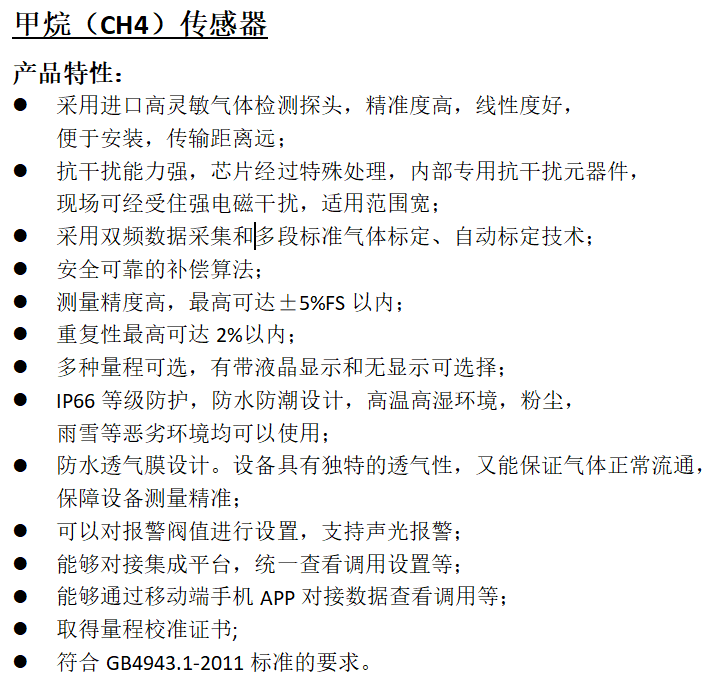 甲烷（CH4）传感器

产品特性：

● 采用进口高灵敏气体检测探头，精准度高，线性度好，便于安装，传输距离远；
● 抗干扰能力强，芯片经过特殊处理，内部专用抗干扰元器件，现场可经受住强电磁干扰，适用范围宽；
● 采用双频数据采集和多段标准气体标定、自动标定技术；
● 安全可靠的补偿算法；
● 测量精度高，最高可达±5%FS 以内；
● 重复性最高可达 2%以内；
● 多种量程可选，有带液晶显示和无显示可选择；
● IP66 等级防护，防水防潮设计，高温高湿环境，粉尘，雨雪等恶劣环境均可以使用；
● 防水透气膜设计。设备具有独特的透气性，又能保证气体正常流通，保障设备测量精准；
● 可以对报警阀值进行设置，支持声光报警；
● 能够对接集成平台，统一查看调用设置等；
● 能够通过移动端手机 APP 对接数据查看调用等；
● 取得量程校准证书;
● 符合 GB4943.1-2011 标准的要求。